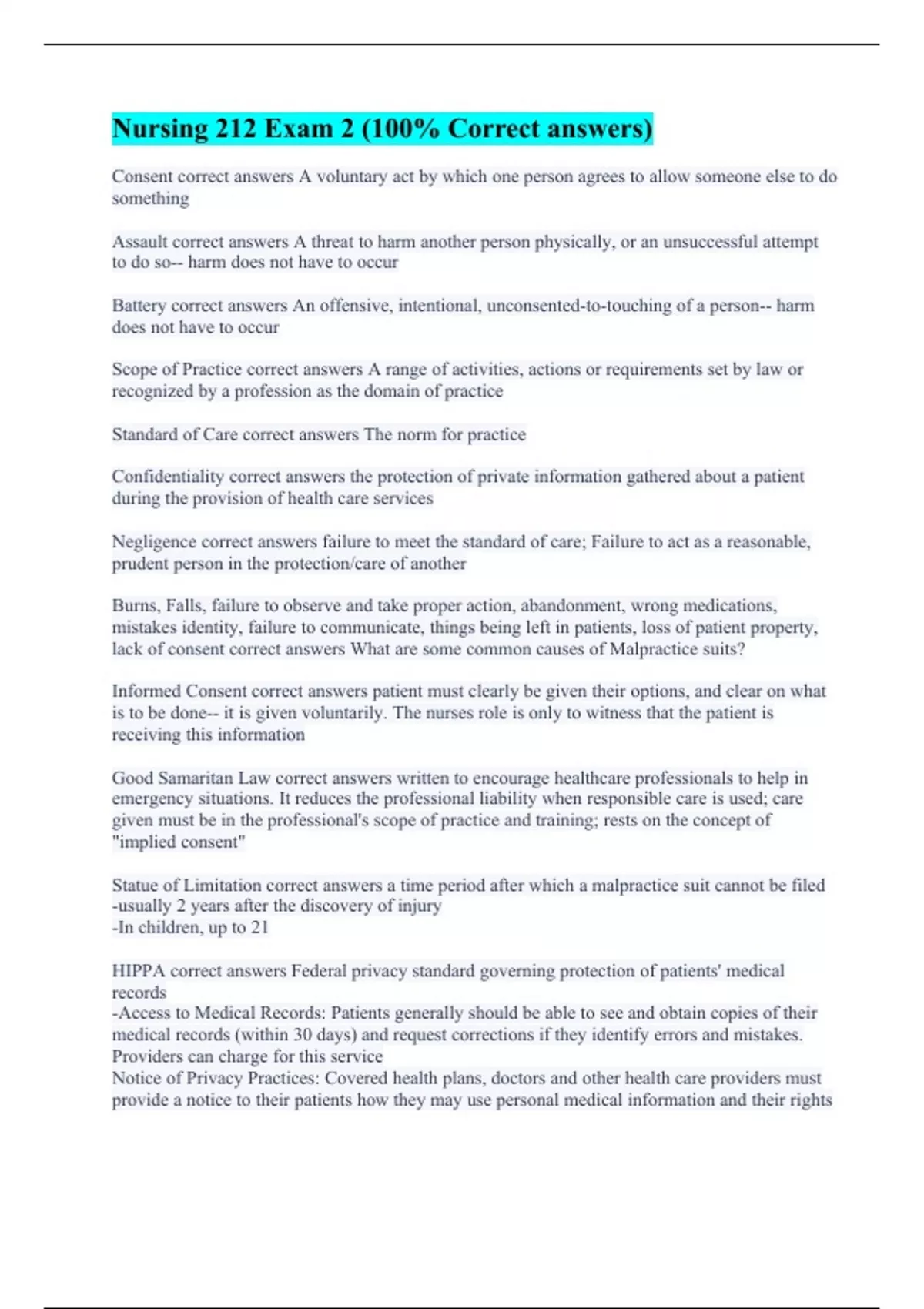 Nursing 212 Exam 2 (100% Correct answers)

Consent correct answers A voluntary act by which one person agrees to allow someone else to do something

Assault correct answers A threat to harm another person physically, or an unsuccessful attempt to do so-- harm does not have to occur

Battery correct answers An offensive, intentional, unconsented-to-touching of a person-- harm does not have to occur

Scope of Practice correct answers A range of activities, actions or requirements set by law or recognized by a profession as the domain of practice

Standard of Care correct answers The norm for practice

Confidentiality correct answers the protection of private information gathered about a patient during the provision of health care services

Negligence correct answers failure to meet the standard of care; Failure to act as a reasonable, prudent person in the protection/care of another

Burns, Falls, failure to observe and take proper action, abandonment, wrong medications, mistakes identity, failure to communicate, things being left in patients, loss of patient property, lack of consent correct answers What are some common causes of Malpractice suits?

Informed Consent correct answers patient must clearly be given their options, and clear on what is to be done-- it is given voluntarily. The nurses role is only to witness that the patient is receiving this information

Good Samaritan Law correct answers written to encourage healthcare professionals to help in emergency situations. It reduces the professional liability when responsible care is used; care given must be in the professional's scope of practice and training; rests on the concept of "implied consent"

Statue of Limitation correct answers a time period after which a malpractice suit cannot be filed
-usually 2 years after the discovery of injury
-In children, up to 21

HIPPA correct answers Federal privacy standard governing protection of patients' medical records
-Access to Medical Records: Patients generally should be able to see and obtain copies of their medical records (within 30 days) and request corrections if they identify errors and mistakes. Providers can charge for this service
Notice of Privacy Practices: Covered health plans, doctors and other health care providers must provide a notice to their patients how they may use personal medical information and their rights